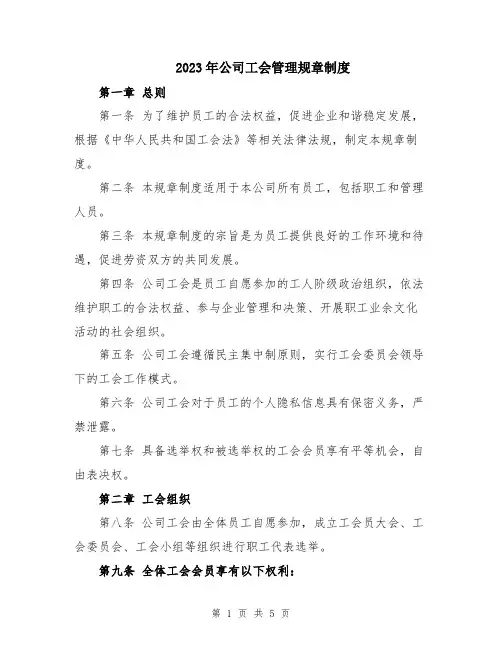 2023年公司工会管理规章制度

第一章 总则

第一条 为了维护员工的合法权益，促进企业和谐稳定发展，根据《中华人民共和国工会法》等相关法律法规，制定本规章制度。

第二条 本规章制度适用于本公司所有员工，包括职工和管理人员。

第三条 本规章制度的宗旨是为员工提供良好的工作环境和待遇，促进劳资双方的共同发展。

第四条 公司工会是员工自愿参加的工人阶级政治组织，依法维护职工的合法权益、参与企业管理和决策、开展职工业余文化活动的社会组织。

第五条 公司工会遵循民主集中制原则，实行工会委员会领导下的工会工作模式。

第六条 公司工会对于员工的个人隐私信息具有保密义务，严禁泄露。

第七条 具备选举权和被选举权的工会会员享有平等机会，自由表决权。

第二章 工会组织

第八条 公司工会由全体员工自愿参加，成立工会员大会、工会委员会、工会小组等组织进行职工代表选举。

第九条 全体工会会员享有以下权利：

第 1 页 共 5 页